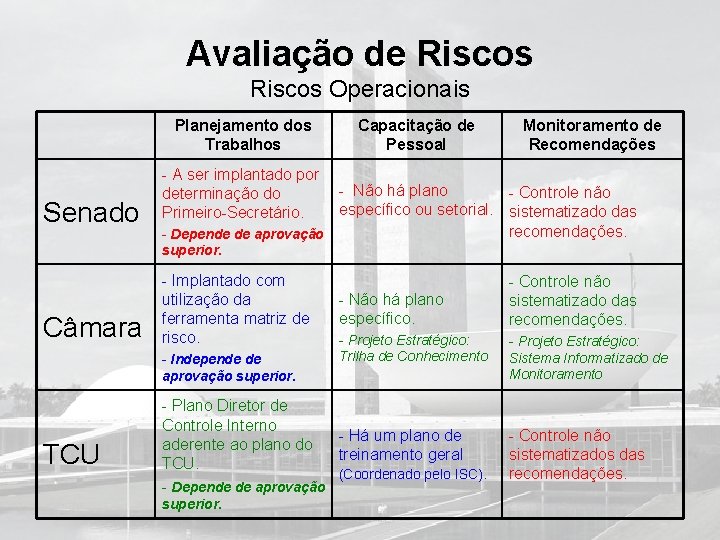 Avaliação de Riscos
Riscos Operacionais

| | Planejamento dos Trabalhos | Capacitação de Pessoal | Monitoramento de Recomendações |
|---|---|---|---|
| Senado | - A ser implantado por determinação do Primeiro-Secretário. - Depende de aprovação superior. | - Não há plano específico ou setorial. | - Controle não sistematizado das recomendações. |
| Câmara | - Implantado com utilização da ferramenta matriz de risco. - Independe de aprovação superior. | - Não há plano específico. - Projeto Estratégico: Trilha de Conhecimento | - Controle não sistematizado das recomendações. - Projeto Estratégico: Sistema Informatizado de Monitoramento |
| TCU | - Plano Diretor de Controle Interno aderente ao plano do TCU. - Depende de aprovação superior. | - Há um plano de treinamento geral (Coordenado pelo ISC). | - Controle não sistematizados das recomendações. |